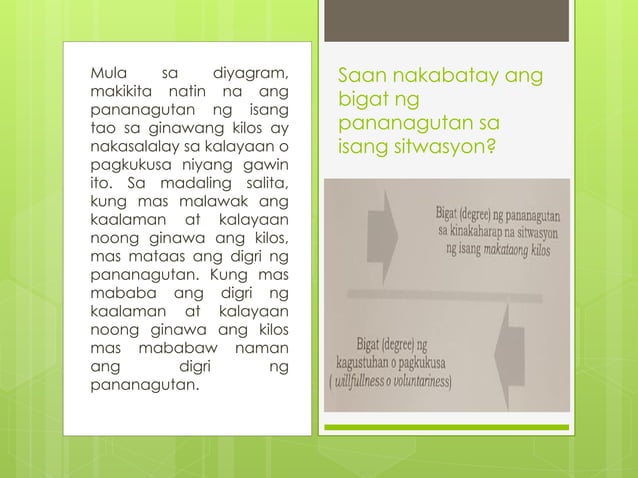 Mula sa diyagram, makikita natin na ang pananagutan ng isang tao sa ginawang kilos ay nakasalalay sa kalayaan o pagkukusa niyang gawin ito. Sa madaling salita, kung mas malawak ang kaalaman at kalayaan noong ginawa ang kilos, mas mataas ang digri ng pananagutan. Kung mas mababa ang digri ng kaalaman at kalayaan noong ginawa ang kilos mas mababaw naman ang digri ng pananagutan.

Saan nakabatay ang bigat ng pananagutan sa isang sitwasyon?

Bigat (degree) ng pananagutan sa kinakaharap na sitwasyon ng isang makataong kilos

Bigat (degree) ng kagustuhan o pagkukusa ( willfullness o voluntariness)